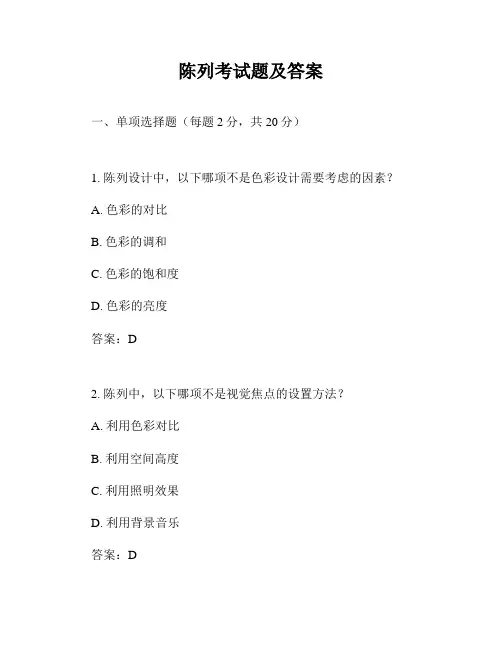 陈列考试题及答案

一、单项选择题（每题 2 分，共 20 分）

1. 陈列设计中，以下哪项不是色彩设计需要考虑的因素？

A. 色彩的对比

B. 色彩的调和

C. 色彩的饱和度

D. 色彩的亮度

答案：D

2. 陈列中，以下哪项不是视觉焦点的设置方法？

A. 利用色彩对比

B. 利用空间高度

C. 利用照明效果

D. 利用背景音乐

答案：D